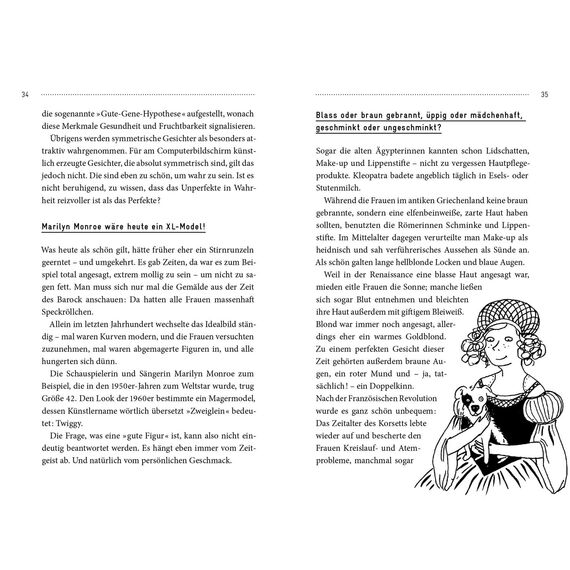 34

die sogenannte »Gute-Gene-Hypothese« aufgestellt, wonach diese Merkmale Gesundheit und Fruchtbarkeit signalisieren.

Übrigens werden symmetrische Gesichter als besonders attraktiv wahrgenommen. Für am Computerbildschirm künstlich erzeugte Gesichter, die absolut symmetrisch sind, gilt das jedoch nicht. Die sind eben zu schön, um wahr zu sein. Ist es nicht beruhigend, zu wissen, dass das Unperfekte in Wahrheit reizvoller ist als das Perfekte?

Marilyn Monroe wäre heute ein XL-Model!

Was heute als schön gilt, hätte früher eher ein Stirnrunzeln geerntet – und umgekehrt. Es gab Zeiten, da war es zum Beispiel total angesagt, extrem mollig zu sein – um nicht zu sagen fett. Man muss sich nur mal die Gemälde aus der Zeit des Barock anschauen: Da hatten alle Frauen massenhaft Speckröllchen.

Allein im letzten Jahrhundert wechselte das Idealbild ständig – mal waren Kurven modern, und die Frauen versuchten zuzunehmen, mal waren abgemagerte Figuren in, und alle hungerten sich dünn.

Die Schauspielerin und Sängerin Marilyn Monroe zum Beispiel, die in den 1950er-Jahren zum Weltstar wurde, trug Größe 42. Den Look der 1960er bestimmte ein Magermodel, dessen Künstlername wörtlich übersetzt »Zweiglein« bedeutet: Twiggy.

Die Frage, was eine »gute Figur« ist, kann also nicht eindeutig beantwortet werden. Es hängt eben immer vom Zeitgeist ab. Und natürlich vom persönlichen Geschmack.

35

Blass oder braun gebrannt, üppig oder mädchenhaft, geschminkt oder ungeschminkt?

Sogar die alten Ägypterinnen kannten schon Lidschatten, Make-up und Lippenstifte – nicht zu vergessen Hautpflegeprodukte. Kleopatra badete angeblich täglich in Esels- oder Stutenmilch.

Während die Frauen im antiken Griechenland keine braun gebrannte, sondern eine elfenbeinweiße, zarte Haut haben sollten, benutzten die Römerinnen Schminke und Lippenstifte. Im Mittelalter dagegen verurteilte man Make-up als heidnisch und sah verführerisches Aussehen als Sünde an. Als schön galten lange hellblonde Locken und blaue Augen.

Weil in der Renaissance eine blasse Haut angesagt war, mieden eitle Frauen die Sonne; manche ließen sich sogar Blut entnehmen und bleichten ihre Haut außerdem mit giftigem Bleiweiß. Blond war immer noch angesagt, allerdings eher ein warmes Goldblond. Zu einem perfekten Gesicht dieser Zeit gehörten außerdem braune Augen, ein roter Mund und – ja, tatsächlich! – ein Doppelkinn.

Nach der Französischen Revolution wurde es ganz schön unbequem: Das Zeitalter des Korsetts lebte wieder auf und bescherte den Frauen Kreislauf- und Atemprobleme, manchmal sogar